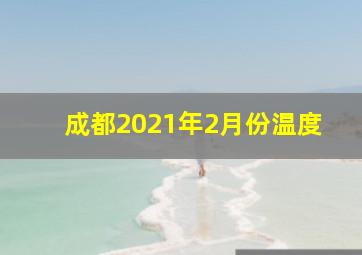 成都2021年2月份温度